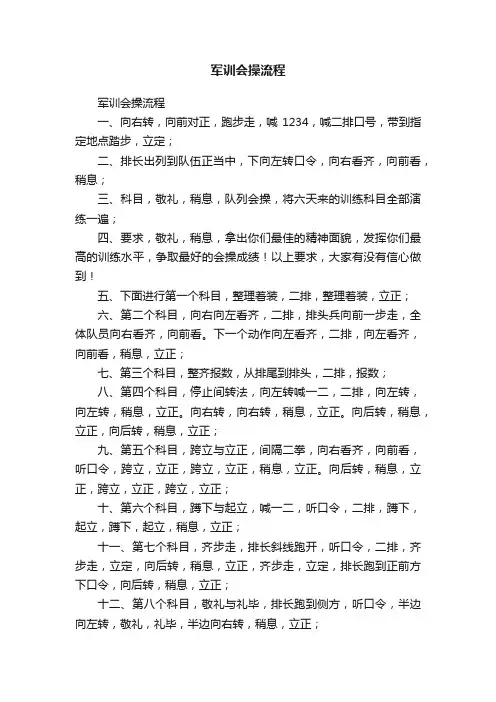 军训会操流程

军训会操流程

一、向右转，向前对正，跑步走，喊 1234，喊二排口号，带到指定地点踏步，立定；

二、排长出列到队伍正当中，下向左转口令，向右看齐，向前看，稍息；

三、科目，敬礼，稍息，队列会操，将六天来的训练科目全部演练一遍；

四、要求，敬礼，稍息，拿出你们最佳的精神面貌，发挥你们最高的训练水平，争取最好的会操成绩！以上要求，大家有没有信心做到！

五、下面进行第一个科目，整理着装，二排，整理着装，立正；

六、第二个科目，向右向左看齐，二排，排头兵向前一步走，全体队员向右看齐，向前看。下一个动作向左看齐，二排，向左看齐，向前看，稍息，立正；

七、第三个科目，整齐报数，从排尾到排头，二排，报数；

八、第四个科目，停止间转法，向左转喊一二，二排，向左转，向左转，稍息，立正。向右转，向右转，稍息，立正。向后转，稍息，立正，向后转，稍息，立正；

九、第五个科目，跨立与立正，间隔二拳，向右看齐，向前看，听口令，跨立，立正，跨立，立正，稍息，立正。向后转，稍息，立正，跨立，立正，跨立，立正；

十、第六个科目，蹲下与起立，喊一二，听口令，二排，蹲下，起立，蹲下，起立，稍息，立正；

十一、第七个科目，齐步走，排长斜线跑开，听口令，二排，齐步走，立定，向后转，稍息，立正，齐步走，立定，排长跑到正前方下口令，向后转，稍息，立正；

十二、第八个科目，敬礼与礼毕，排长跑到侧方，听口令，半边向左转，敬礼，礼毕，半边向右转，稍息，立正；